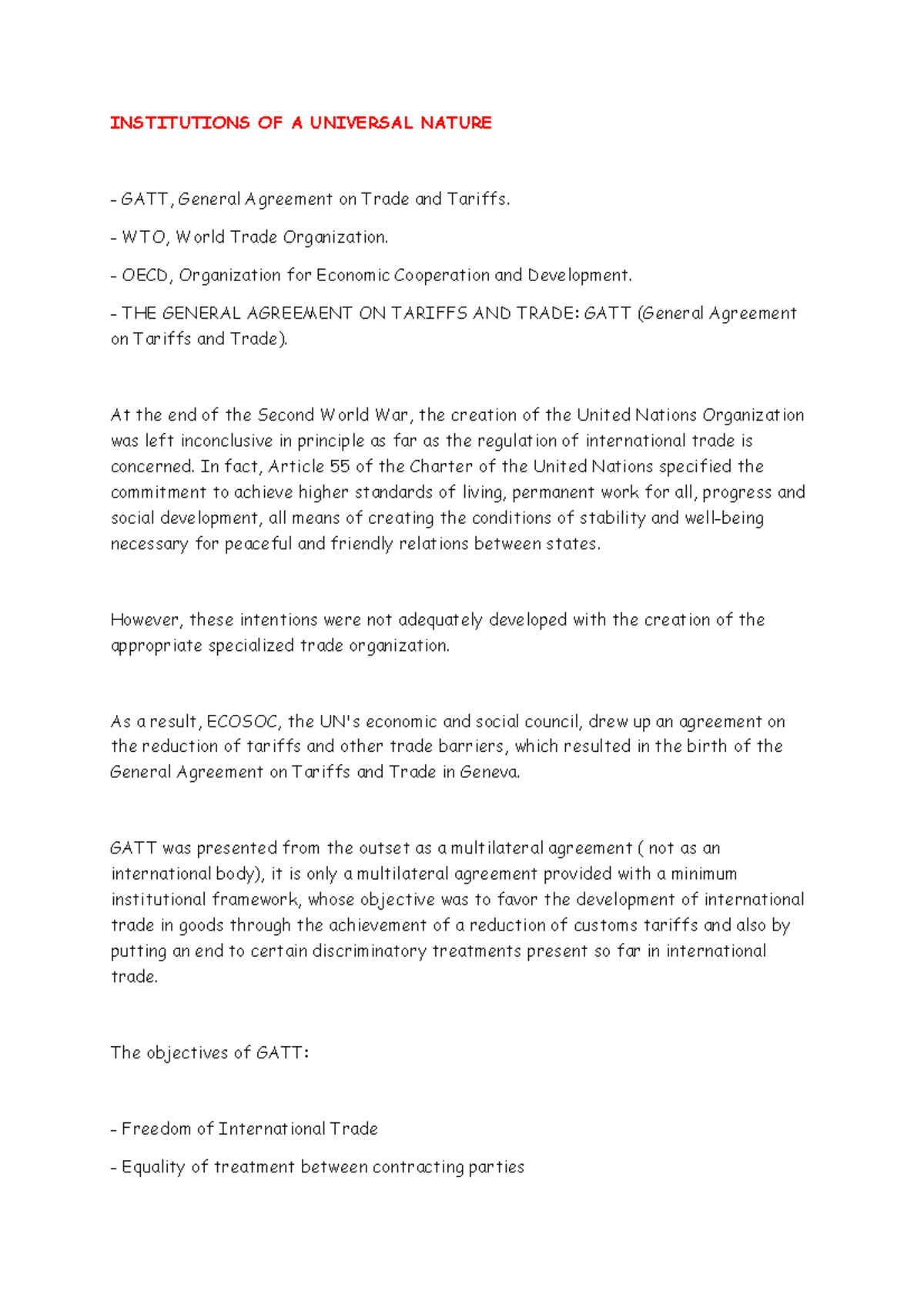 INSTITUTIONS OF A UNIVERSAL NATURE

- GATT, General Agreement on Trade and Tariffs.

- WTO, World Trade Organization.

- OECD, Organization for Economic Cooperation and Development.

- THE GENERAL AGREEMENT ON TARIFFS AND TRADE: GATT (General Agreement on Tariffs and Trade).

At the end of the Second World War, the creation of the United Nations Organization was left inconclusive in principle as far as the regulation of international trade is concerned. In fact, Article 55 of the Charter of the United Nations specified the commitment to achieve higher standards of living, permanent work for all, progress and social development, all means of creating the conditions of stability and well-being necessary for peaceful and friendly relations between states.

However, these intentions were not adequately developed with the creation of the appropriate specialized trade organization.

As a result, ECOSOC, the UN's economic and social council, drew up an agreement on the reduction of tariffs and other trade barriers, which resulted in the birth of the General Agreement on Tariffs and Trade in Geneva.

GATT was presented from the outset as a multilateral agreement ( not as an international body), it is only a multilateral agreement provided with a minimum institutional framework, whose objective was to favor the development of international trade in goods through the achievement of a reduction of customs tariffs and also by putting an end to certain discriminatory treatments present so far in international trade.

The objectives of GATT:

- Freedom of International Trade

- Equality of treatment between contracting parties